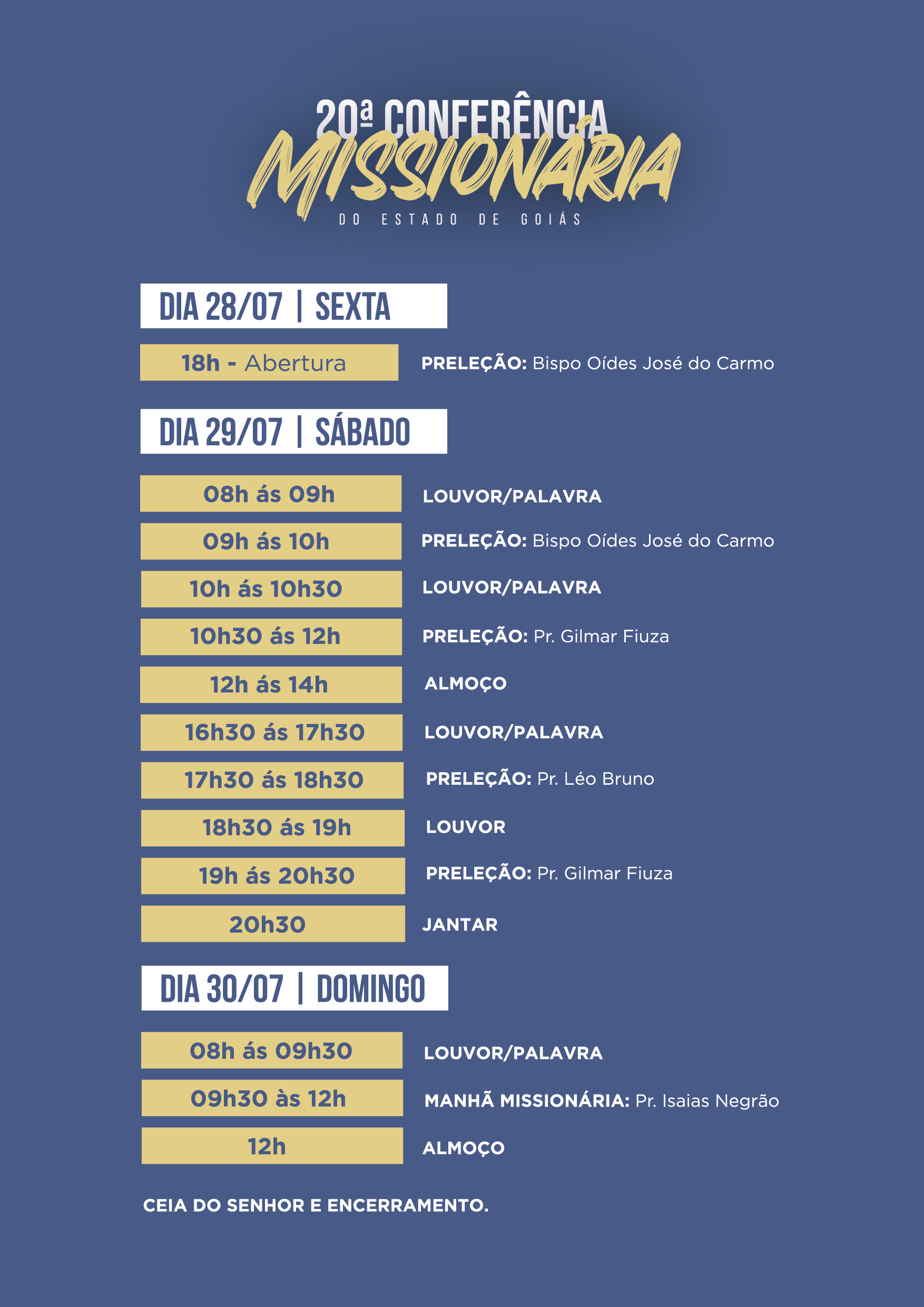 20ª CONFERÊNCIA
MISSIONÁRIA
DO ESTADO DE GOIÁS

DIA 28/07 | SEXTA

18h - Abertura
PRELEÇÃO: Bispo Oídes José do Carmo

DIA 29/07 | SÁBADO

08h ás 09h
LOUVOR/PALAVRA

09h ás 10h
PRELEÇÃO: Bispo Oídes José do Carmo

10h ás 10h30
LOUVOR/PALAVRA

10h30 ás 12h
PRELEÇÃO: Pr. Gilmar Fiuza

12h ás 14h
ALMOÇO

16h30 ás 17h30
LOUVOR/PALAVRA

17h30 ás 18h30
PRELEÇÃO: Pr. Léo Bruno

18h30 ás 19h
LOUVOR

19h ás 20h30
PRELEÇÃO: Pr. Gilmar Fiuza

20h30
JANTAR

DIA 30/07 | DOMINGO

08h ás 09h30
LOUVOR/PALAVRA

09h30 às 12h
MANHÃ MISSIONÁRIA: Pr. Isaias Negrão

12h
ALMOÇO

CEIA DO SENHOR E ENCERRAMENTO.